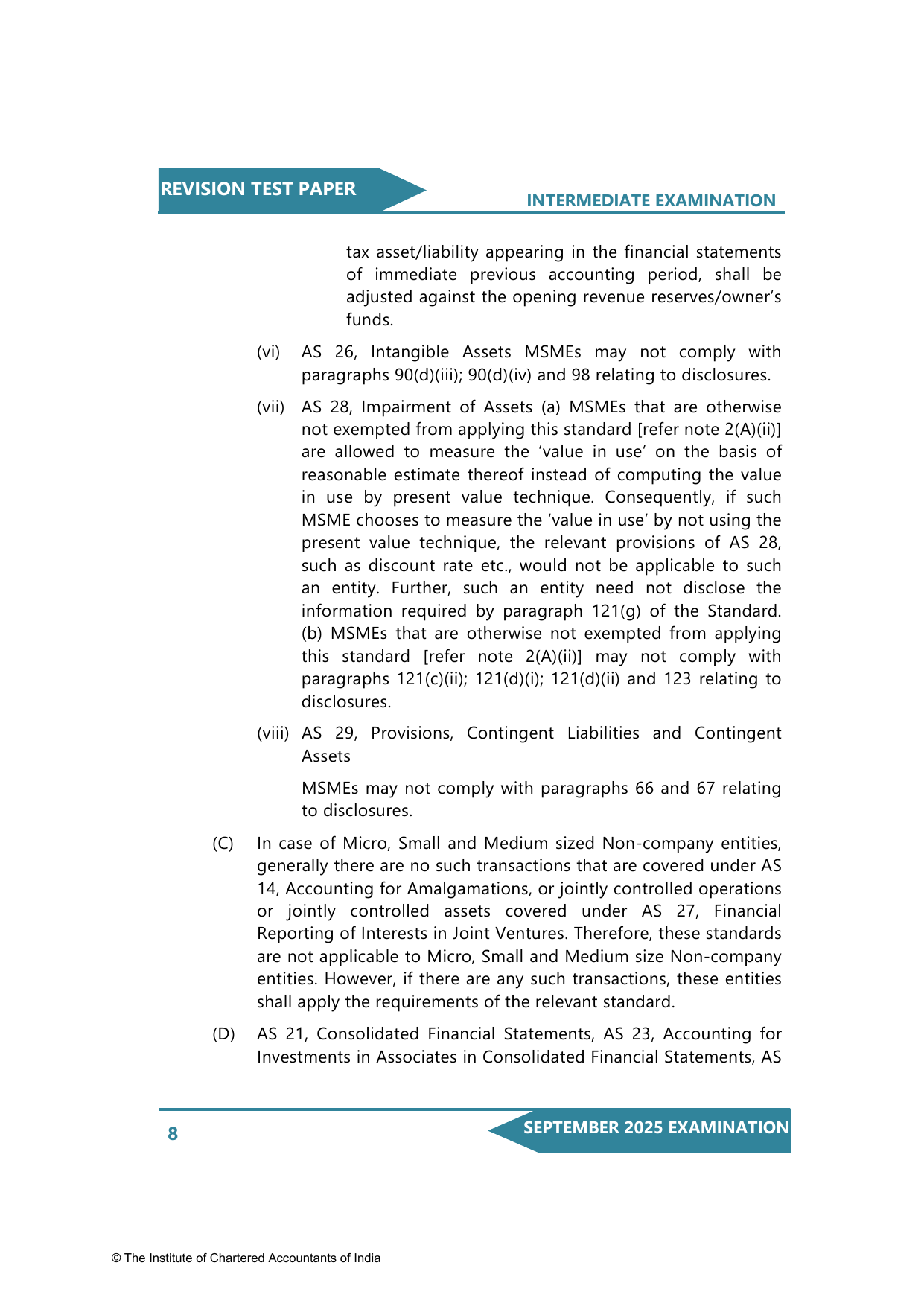 REVISION TEST PAPER

INTERMEDIATE EXAMINATION

tax asset/liability appearing in the financial statements of immediate previous accounting period, shall be adjusted against the opening revenue reserves/owner's funds.

(vi) AS 26, Intangible Assets MSMEs may not comply with paragraphs 90(d)(iii); 90(d)(iv) and 98 relating to disclosures.

(vii) AS 28, Impairment of Assets (a) MSMEs that are otherwise not exempted from applying this standard [refer note 2(A)(ii)] are allowed to measure the 'value in use' on the basis of reasonable estimate thereof instead of computing the value in use by present value technique. Consequently, if such MSME chooses to measure the 'value in use' by not using the present value technique, the relevant provisions of AS 28, such as discount rate etc., would not be applicable to such an entity. Further, such an entity need not disclose the information required by paragraph 121(g) of the Standard. (b) MSMEs that are otherwise not exempted from applying this standard [refer note 2(A)(ii)] may not comply with paragraphs 121(c)(ii); 121(d)(i); 121(d)(ii) and 123 relating to disclosures.

(viii) AS 29, Provisions, Contingent Liabilities and Contingent Assets

MSMEs may not comply with paragraphs 66 and 67 relating to disclosures.

(C) In case of Micro, Small and Medium sized Non-company entities, generally there are no such transactions that are covered under AS 14, Accounting for Amalgamations, or jointly controlled operations or jointly controlled assets covered under AS 27, Financial Reporting of Interests in Joint Ventures. Therefore, these standards are not applicable to Micro, Small and Medium size Non-company entities. However, if there are any such transactions, these entities shall apply the requirements of the relevant standard.

(D) AS 21, Consolidated Financial Statements, AS 23, Accounting for Investments in Associates in Consolidated Financial Statements, AS

8

SEPTEMBER 2025 EXAMINATION

© The Institute of Chartered Accountants of India